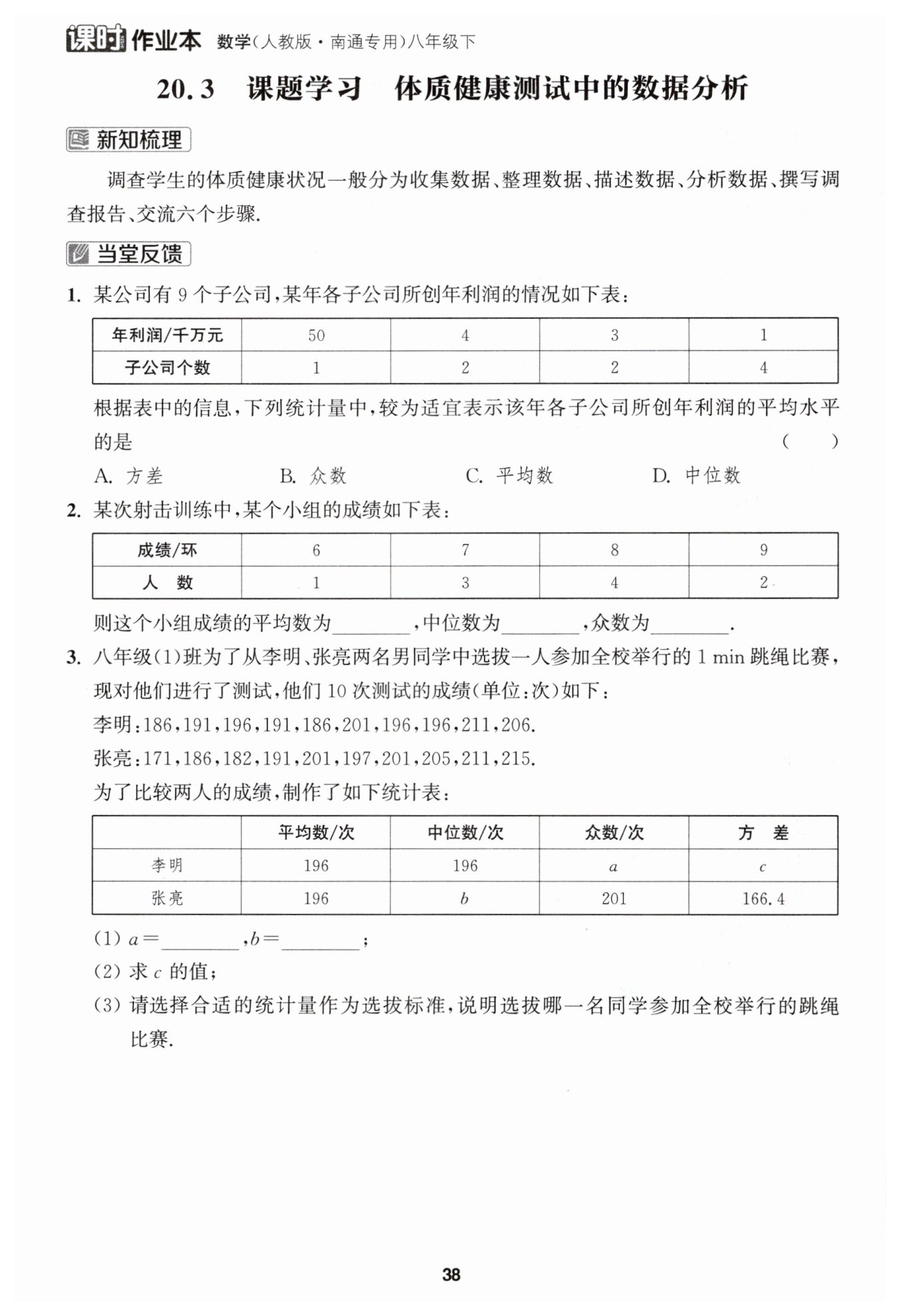 课时作业本 数学(人教版·南通专用)八年级下

20.3 课题学习 体质健康测试中的数据分析

新知梳理

调查学生的体质健康状况一般分为收集数据、整理数据、描述数据、分析数据、撰写调查报告、交流六个步骤.

当堂反馈

1. 某公司有 9 个子公司,某年各子公司所创年利润的情况如下表:

| 年利润/千万元 | 50 | 4 | 3 | 1 |
|---|---|---|---|---|
| 子公司个数 | 1 | 2 | 2 | 4 |

根据表中的信息,下列统计量中,较为适宜表示该年各子公司所创年利润的平均水平的是 ( )

A. 方差 B. 众数 C. 平均数 D. 中位数

2. 某次射击训练中,某个小组的成绩如下表:

| 成绩/环 | 6 | 7 | 8 | 9 |
|---|---|---|---|---|
| 人 数 | 1 | 3 | 4 | 2 |

则这个小组成绩的平均数为________,中位数为________,众数为________.

3. 八年级(1)班为了从李明、张亮两名男同学中选拔一人参加全校举行的 1 min 跳绳比赛,现对他们进行了测试,他们 10 次测试的成绩(单位:次)如下:

李明:186,191,196,191,186,201,196,196,211,206.

张亮:171,186,182,191,201,197,201,205,211,215.

为了比较两人的成绩,制作了如下统计表:

| | 平均数/次 | 中位数/次 | 众数/次 | 方 差 |
|---|---|---|---|---|
| 李明 | 196 | 196 | $a$ | $c$ |
| 张亮 | 196 | $b$ | 201 | 166.4 |

(1) $a=$________,$b=$________;

(2) 求 $c$ 的值;

(3) 请选择合适的统计量作为选拔标准,说明选拔哪一名同学参加全校举行的跳绳比赛.

38